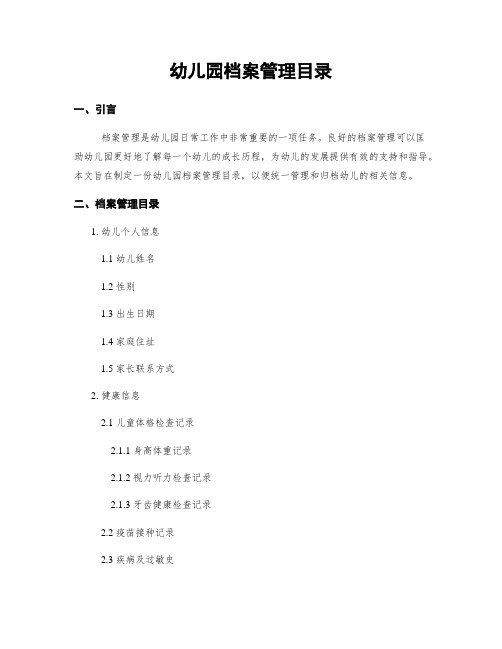 幼儿园档案管理目录

一、引言

档案管理是幼儿园日常工作中非常重要的一项任务。良好的档案管理可以匡助幼儿园更好地了解每一个幼儿的成长历程，为幼儿的发展提供有效的支持和指导。本文旨在制定一份幼儿园档案管理目录，以便统一管理和归档幼儿的相关信息。

二、档案管理目录

1. 幼儿个人信息

1.1 幼儿姓名

1.2 性别

1.3 出生日期

1.4 家庭住址

1.5 家长联系方式

2. 健康信息

2.1 儿童体格检查记录

2.1.1 身高体重记录

2.1.2 视力听力检查记录

2.1.3 牙齿健康检查记录

2.2 疫苗接种记录

2.3 疾病及过敏史